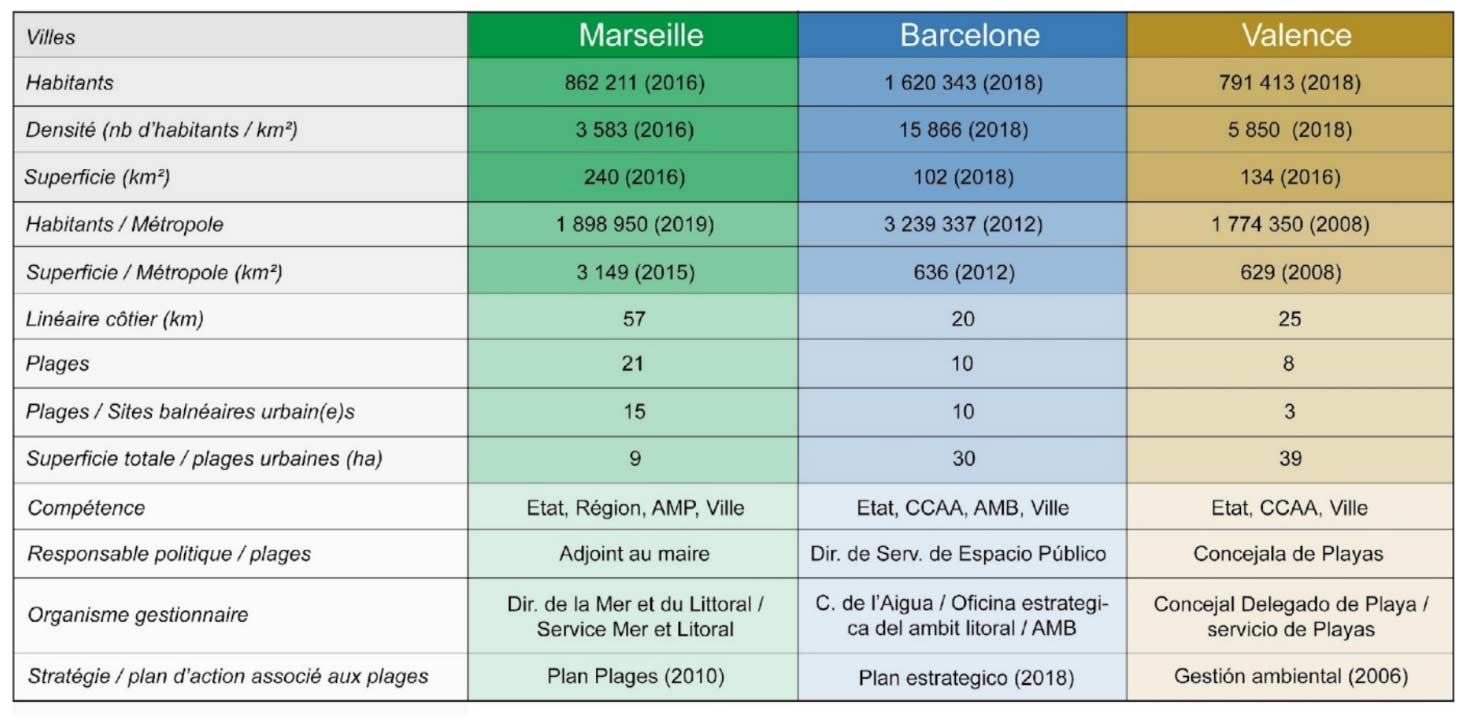 | Villes | Marseille | Barcelone | Valence |
|---|---|---|---|
| Habitants | 862 211 (2016) | 1 620 343 (2018) | 791 413 (2018) |
| Densité (nb d'habitants / km²) | 3 583 (2016) | 15 866 (2018) | 5 850 (2018) |
| Superficie (km²) | 240 (2016) | 102 (2018) | 134 (2016) |
| Habitants / Métropole | 1 898 950 (2019) | 3 239 337 (2012) | 1 774 350 (2008) |
| Superficie / Métropole (km²) | 3 149 (2015) | 636 (2012) | 629 (2008) |
| Linéaire côtier (km) | 57 | 20 | 25 |
| Plages | 21 | 10 | 8 |
| Plages / Sites balnéaires urbain(e)s | 15 | 10 | 3 |
| Superficie totale / plages urbaines (ha) | 9 | 30 | 39 |
| Compétence | Etat, Région, AMP, Ville | Etat, CCAA, AMB, Ville | Etat, CCAA, Ville |
| Responsable politique / plages | Adjoint au maire | Dir. de Serv. de Espacio Público | Concejala de Playas |
| Organisme gestionnaire | Dir. de la Mer et du Littoral / Service Mer et Litoral | C. de l'Aigua / Oficina estrategica del ambit litoral / AMB | Concejal Delegado de Playa / servicio de Playas |
| Stratégie / plan d'action associé aux plages | Plan Plages (2010) | Plan estrategico (2018) | Gestión ambiental (2006) |